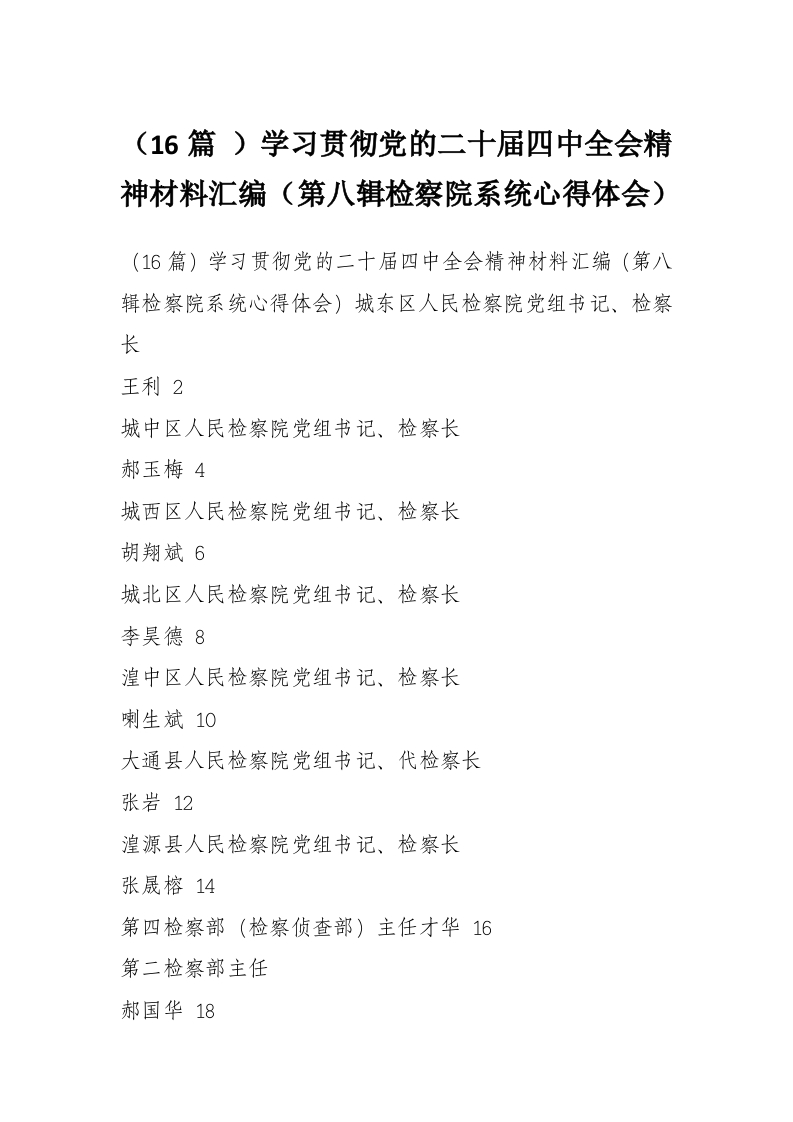 （16 篇 ）学习贯彻党的二十届四中全会精神材料汇编（第八辑检察院系统心得体会）

（16 篇）学习贯彻党的二十届四中全会精神材料汇编（第八辑检察院系统心得体会）城东区人民检察院党组书记、检察长

王利 2

城中区人民检察院党组书记、检察长

郝玉梅 4

城西区人民检察院党组书记、检察长

胡翔斌 6

城北区人民检察院党组书记、检察长

李昊德 8

湟中区人民检察院党组书记、检察长

喇生斌 10

大通县人民检察院党组书记、代检察长

张岩 12

湟源县人民检察院党组书记、检察长

张晟榕 14

第四检察部（检察侦查部）主任才华 16

第二检察部主任

郝国华 18